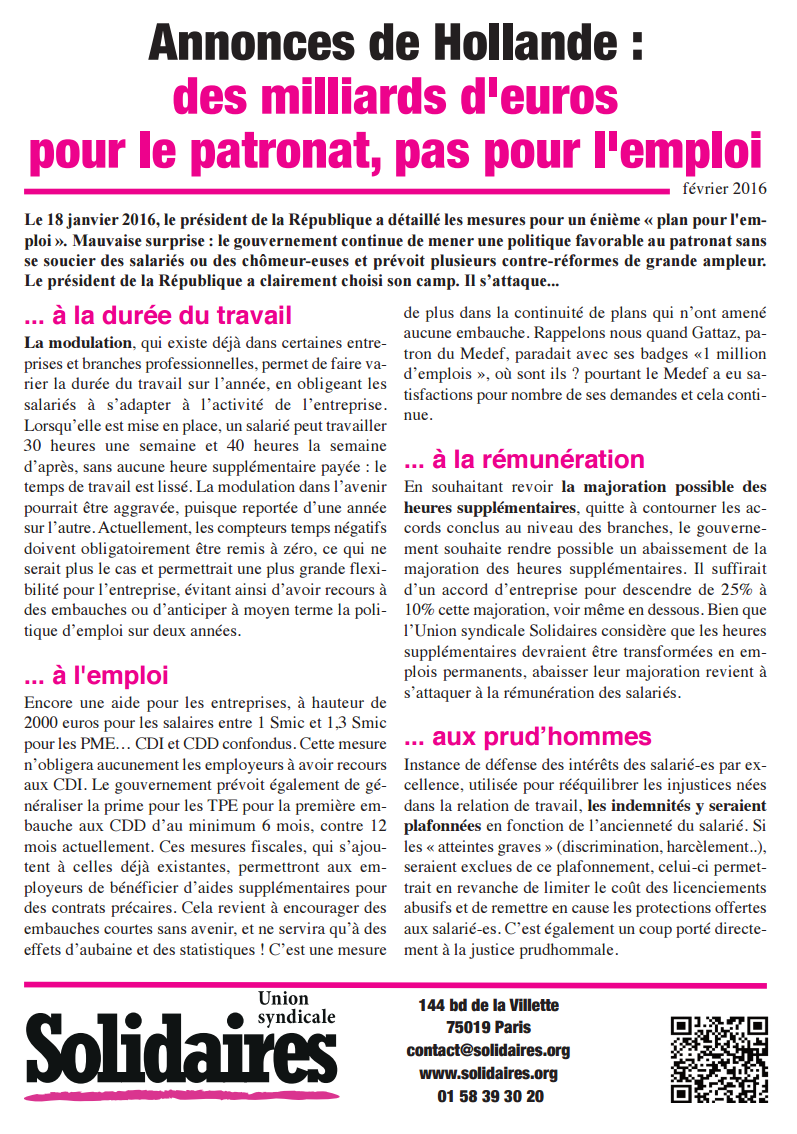 Annonces de Hollande :
des milliards d'euros
pour le patronat, pas pour l'emploi

février 2016

Le 18 janvier 2016, le président de la République a détaillé les mesures pour un énième « plan pour l'emploi ». Mauvaise surprise : le gouvernement continue de mener une politique favorable au patronat sans se soucier des salariés ou des chômeur-euses et prévoit plusieurs contre-réformes de grande ampleur. Le président de la République a clairement choisi son camp. Il s'attaque...

... à la durée du travail

La modulation, qui existe déjà dans certaines entreprises et branches professionnelles, permet de faire varier la durée du travail sur l'année, en obligeant les salariés à s'adapter à l'activité de l'entreprise. Lorsqu'elle est mise en place, un salarié peut travailler 30 heures une semaine et 40 heures la semaine d'après, sans aucune heure supplémentaire payée : le temps de travail est lissé. La modulation dans l'avenir pourrait être aggravée, puisque reportée d'une année sur l'autre. Actuellement, les compteurs temps négatifs doivent obligatoirement être remis à zéro, ce qui ne serait plus le cas et permettrait une plus grande flexibilité pour l'entreprise, évitant ainsi d'avoir recours à des embauches ou d'anticiper à moyen terme la politique d'emploi sur deux années.

... à l'emploi

Encore une aide pour les entreprises, à hauteur de 2000 euros pour les salaires entre 1 Smic et 1,3 Smic pour les PME… CDI et CDD confondus. Cette mesure n'obligera aucunement les employeurs à avoir recours aux CDI. Le gouvernement prévoit également de généraliser la prime pour les TPE pour la première embauche aux CDD d'au minimum 6 mois, contre 12 mois actuellement. Ces mesures fiscales, qui s'ajoutent à celles déjà existantes, permettront aux employeurs de bénéficier d'aides supplémentaires pour des contrats précaires. Cela revient à encourager des embauches courtes sans avenir, et ne servira qu'à des effets d'aubaine et des statistiques ! C'est une mesure de plus dans la continuité de plans qui n'ont amené aucune embauche. Rappelons nous quand Gattaz, patron du Medef, paradait avec ses badges «1 million d'emplois », où sont ils ? pourtant le Medef a eu satisfactions pour nombre de ses demandes et cela continue.

... à la rémunération

En souhaitant revoir la majoration possible des heures supplémentaires, quitte à contourner les accords conclus au niveau des branches, le gouvernement souhaite rendre possible un abaissement de la majoration des heures supplémentaires. Il suffirait d'un accord d'entreprise pour descendre de 25% à 10% cette majoration, voir même en dessous. Bien que l'Union syndicale Solidaires considère que les heures supplémentaires devraient être transformées en emplois permanents, abaisser leur majoration revient à s'attaquer à la rémunération des salariés.

... aux prud'hommes

Instance de défense des intérêts des salarié-es par excellence, utilisée pour rééquilibrer les injustices nées dans la relation de travail, les indemnités y seraient plafonnées en fonction de l'ancienneté du salarié. Si les « atteintes graves » (discrimination, harcèlement..), seraient exclues de ce plafonnement, celui-ci permettrait en revanche de limiter le coût des licenciements abusifs et de remettre en cause les protections offertes aux salarié-es. C'est également un coup porté directement à la justice prudhommale.

Union syndicale
Solidaires

144 bd de la Villette
75019 Paris
contact@solidaires.org
www.solidaires.org
01 58 39 30 20